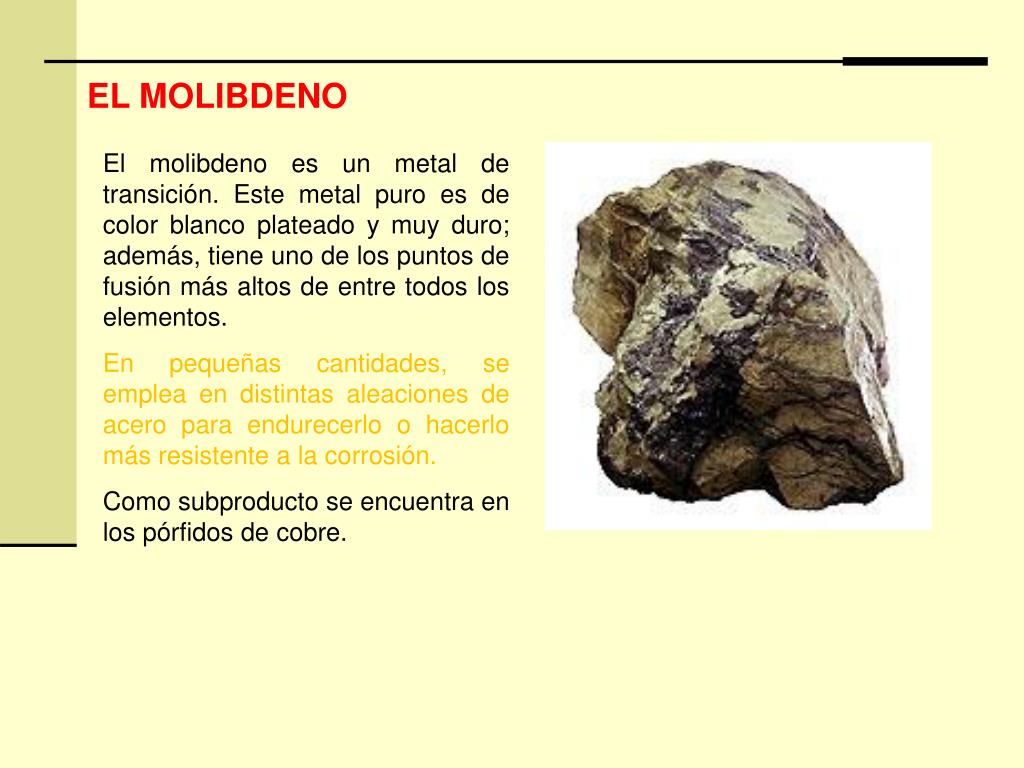 EL MOLIBDENO

El molibdeno es un metal de transición. Este metal puro es de color blanco plateado y muy duro; además, tiene uno de los puntos de fusión más altos de entre todos los elementos.

En pequeñas cantidades, se emplea en distintas aleaciones de acero para endurecerlo o hacerlo más resistente a la corrosión.

Como subproducto se encuentra en los pórfidos de cobre.